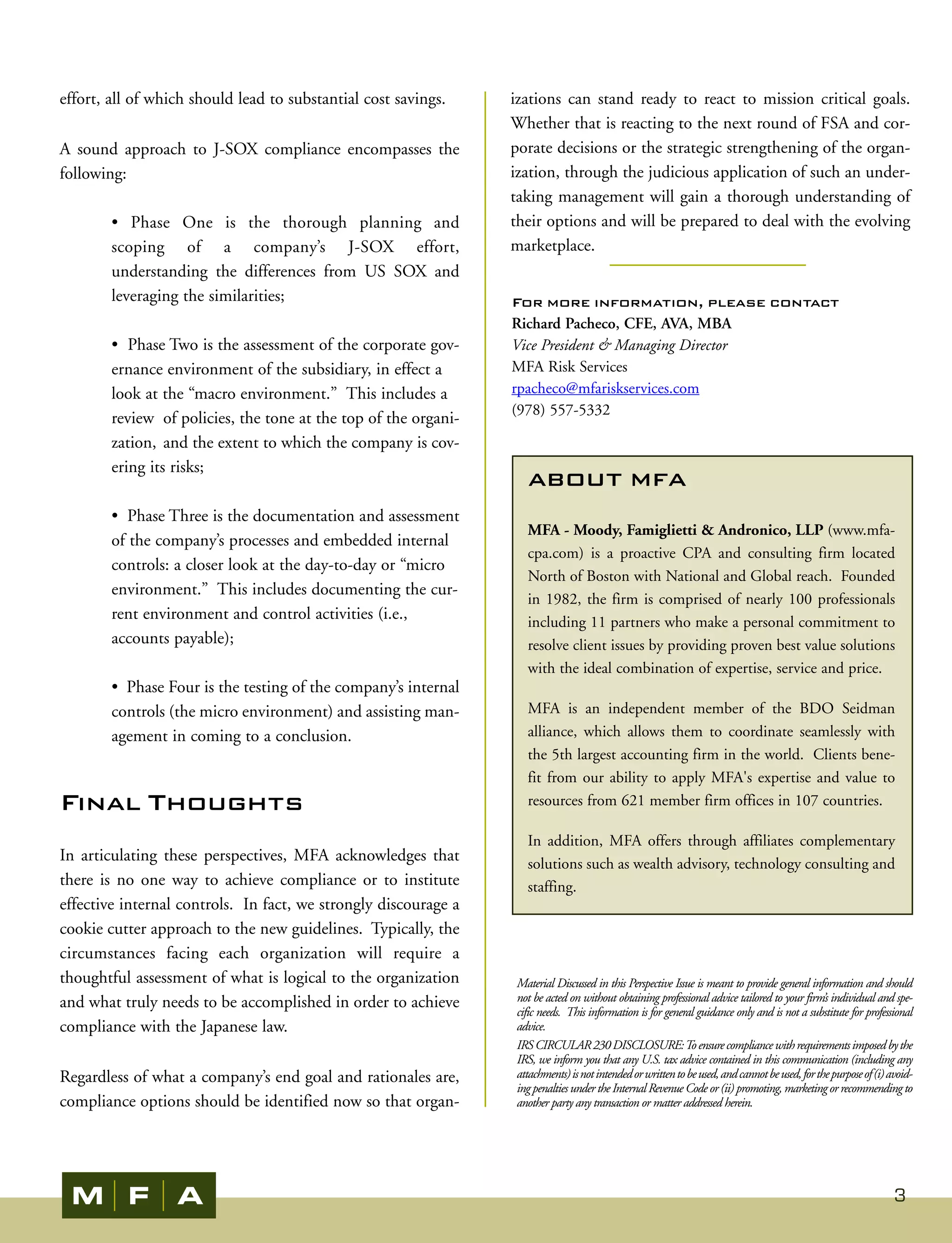 effort, all of which should lead to substantial cost savings.

A sound approach to J-SOX compliance encompasses the following:

• Phase One is the thorough planning and scoping of a company's J-SOX effort, understanding the differences from US SOX and leveraging the similarities;

• Phase Two is the assessment of the corporate governance environment of the subsidiary, in effect a look at the "macro environment." This includes a review of policies, the tone at the top of the organization, and the extent to which the company is covering its risks;

• Phase Three is the documentation and assessment of the company's processes and embedded internal controls: a closer look at the day-to-day or "micro environment." This includes documenting the current environment and control activities (i.e., accounts payable);

• Phase Four is the testing of the company's internal controls (the micro environment) and assisting management in coming to a conclusion.

FINAL THOUGHTS

In articulating these perspectives, MFA acknowledges that there is no one way to achieve compliance or to institute effective internal controls. In fact, we strongly discourage a cookie cutter approach to the new guidelines. Typically, the circumstances facing each organization will require a thoughtful assessment of what is logical to the organization and what truly needs to be accomplished in order to achieve compliance with the Japanese law.

Regardless of what a company's end goal and rationales are, compliance options should be identified now so that organizations can stand ready to react to mission critical goals. Whether that is reacting to the next round of FSA and corporate decisions or the strategic strengthening of the organization, through the judicious application of such an undertaking management will gain a thorough understanding of their options and will be prepared to deal with the evolving marketplace.

FOR MORE INFORMATION, PLEASE CONTACT
Richard Pacheco, CFE, AVA, MBA
Vice President & Managing Director
MFA Risk Services
rpacheco@mfariskservices.com
(978) 557-5332

ABOUT MFA

MFA - Moody, Famiglietti & Andronico, LLP (www.mfa-cpa.com) is a proactive CPA and consulting firm located North of Boston with National and Global reach. Founded in 1982, the firm is comprised of nearly 100 professionals including 11 partners who make a personal commitment to resolve client issues by providing proven best value solutions with the ideal combination of expertise, service and price.

MFA is an independent member of the BDO Seidman alliance, which allows them to coordinate seamlessly with the 5th largest accounting firm in the world. Clients benefit from our ability to apply MFA's expertise and value to resources from 621 member firm offices in 107 countries.

In addition, MFA offers through affiliates complementary solutions such as wealth advisory, technology consulting and staffing.

Material Discussed in this Perspective Issue is meant to provide general information and should not be acted on without obtaining professional advice tailored to your firm's individual and specific needs. This information is for general guidance only and is not a substitute for professional advice.

IRS CIRCULAR 230 DISCLOSURE: To ensure compliance with requirements imposed by the IRS, we inform you that any U.S. tax advice contained in this communication (including any attachments) is not intended or written to be used, and cannot be used, for the purpose of (i) avoiding penalties under the Internal Revenue Code or (ii) promoting, marketing or recommending to another party any transaction or matter addressed herein.

M F A

3